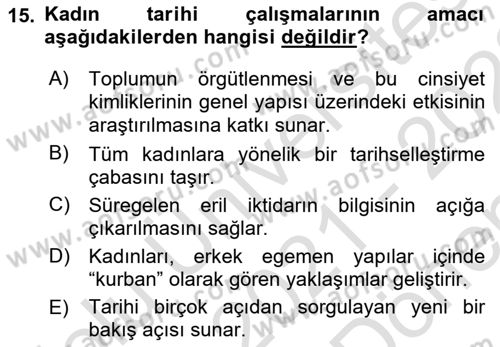 15. Kadın tarihi çalışmalarının amacı aşağıdakilerden hangisi değildir?

A) Toplumun örgütlenmesi ve bu cinsiyet kimliklerinin genel yapısı üzerindeki etkisinin araştırılmasına katkı sunar.

B) Tüm kadınlara yönelik bir tarihselleştirme çabasını taşır.

C) Süregelen eril iktidarın bilgisinin açığa çıkarılmasını sağlar.

D) Kadınları, erkek egemen yapılar içinde “kurban” olarak gören yaklaşımlar geliştirir.

E) Tarihi birçok açıdan sorgulayan yeni bir bakış açısı sunar.

www.aofsoru.com